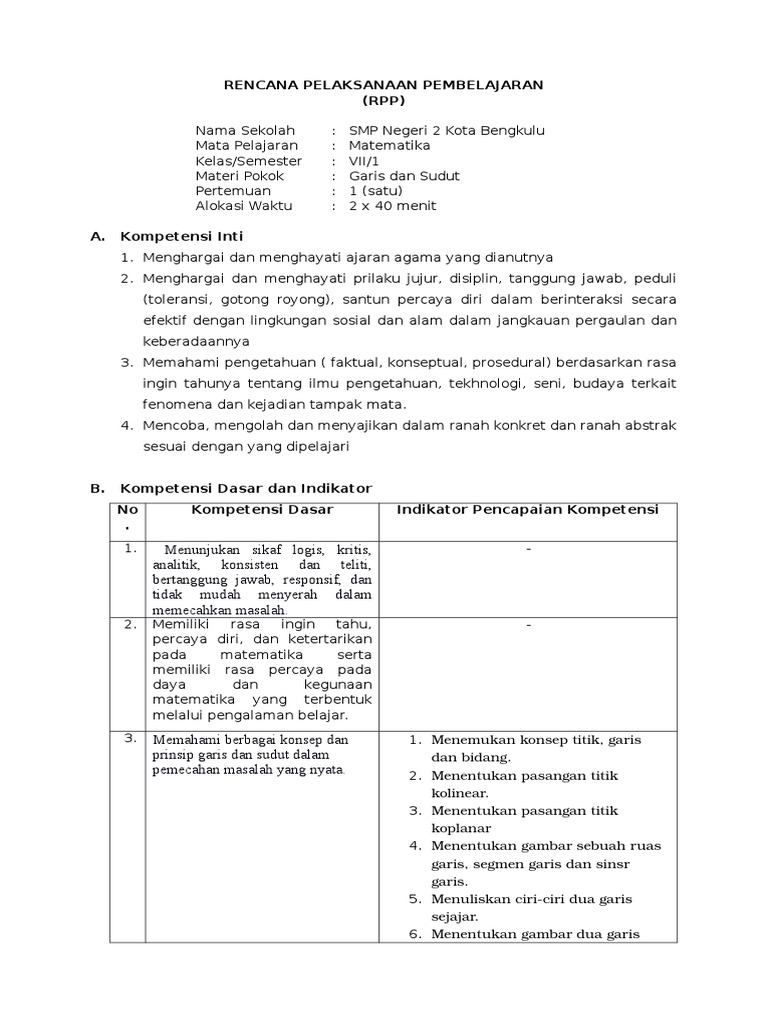 RENCANA PELAKSANAAN PEMBELAJARAN
(RPP)

Nama Sekolah : SMP Negeri 2 Kota Bengkulu
Mata Pelajaran : Matematika
Kelas/Semester : VII/1
Materi Pokok : Garis dan Sudut
Pertemuan : 1 (satu)
Alokasi Waktu : 2 x 40 menit

A. Kompetensi Inti

1. Menghargai dan menghayati ajaran agama yang dianutnya
2. Menghargai dan menghayati prilaku jujur, disiplin, tanggung jawab, peduli (toleransi, gotong royong), santun percaya diri dalam berinteraksi secara efektif dengan lingkungan sosial dan alam dalam jangkauan pergaulan dan keberadaannya
3. Memahami pengetahuan ( faktual, konseptual, prosedural) berdasarkan rasa ingin tahunya tentang ilmu pengetahuan, tekhnologi, seni, budaya terkait fenomena dan kejadian tampak mata.
4. Mencoba, mengolah dan menyajikan dalam ranah konkret dan ranah abstrak sesuai dengan yang dipelajari

B. Kompetensi Dasar dan Indikator

| No. | Kompetensi Dasar | Indikator Pencapaian Kompetensi |
|---|---|---|
| 1. | Menunjukan sikaf logis, kritis, analitik, konsisten dan teliti, bertanggung jawab, responsif, dan tidak mudah menyerah dalam memecahkan masalah. | - |
| 2. | Memiliki rasa ingin tahu, percaya diri, dan ketertarikan pada matematika serta memiliki rasa percaya pada daya dan kegunaan matematika yang terbentuk melalui pengalaman belajar. | - |
| 3. | Memahami berbagai konsep dan prinsip garis dan sudut dalam pemecahan masalah yang nyata. | 1. Menemukan konsep titik, garis dan bidang. 2. Menentukan pasangan titik kolinear. 3. Menentukan pasangan titik koplanar 4. Menentukan gambar sebuah ruas garis, segmen garis dan sinsr garis. 5. Menuliskan ciri-ciri dua garis sejajar. 6. Menentukan gambar dua garis |